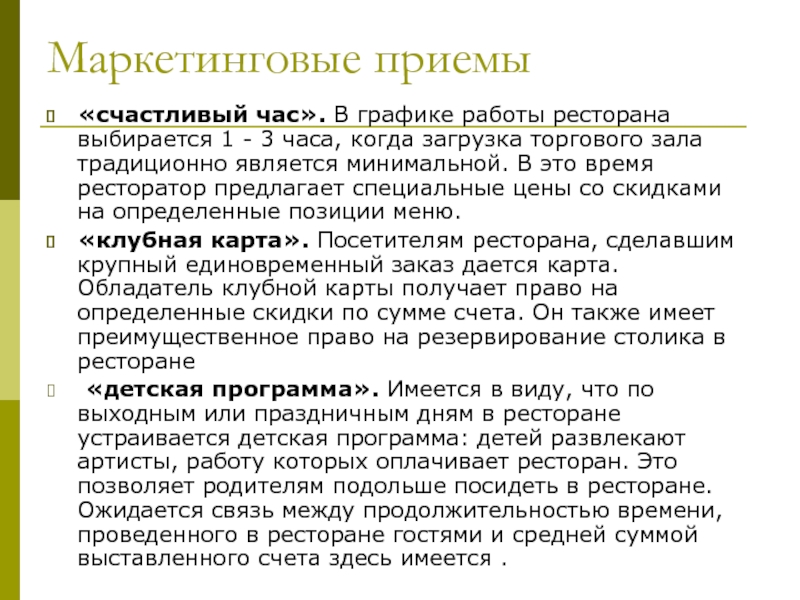 Маркетинговые приемы

«счастливый час». В графике работы ресторана выбирается 1 - 3 часа, когда загрузка торгового зала традиционно является минимальной. В это время ресторатор предлагает специальные цены со скидками на определенные позиции меню.

«клубная карта». Посетителям ресторана, сделавшим крупный единовременный заказ дается карта. Обладатель клубной карты получает право на определенные скидки по сумме счета. Он также имеет преимущественное право на резервирование столика в ресторане

«детская программа». Имеется в виду, что по выходным или праздничным дням в ресторане устраивается детская программа: детей развлекают артисты, работу которых оплачивает ресторан. Это позволяет родителям подольше посидеть в ресторане. Ожидается связь между продолжительностью времени, проведенного в ресторане гостями и средней суммой выставленного счета здесь имеется .